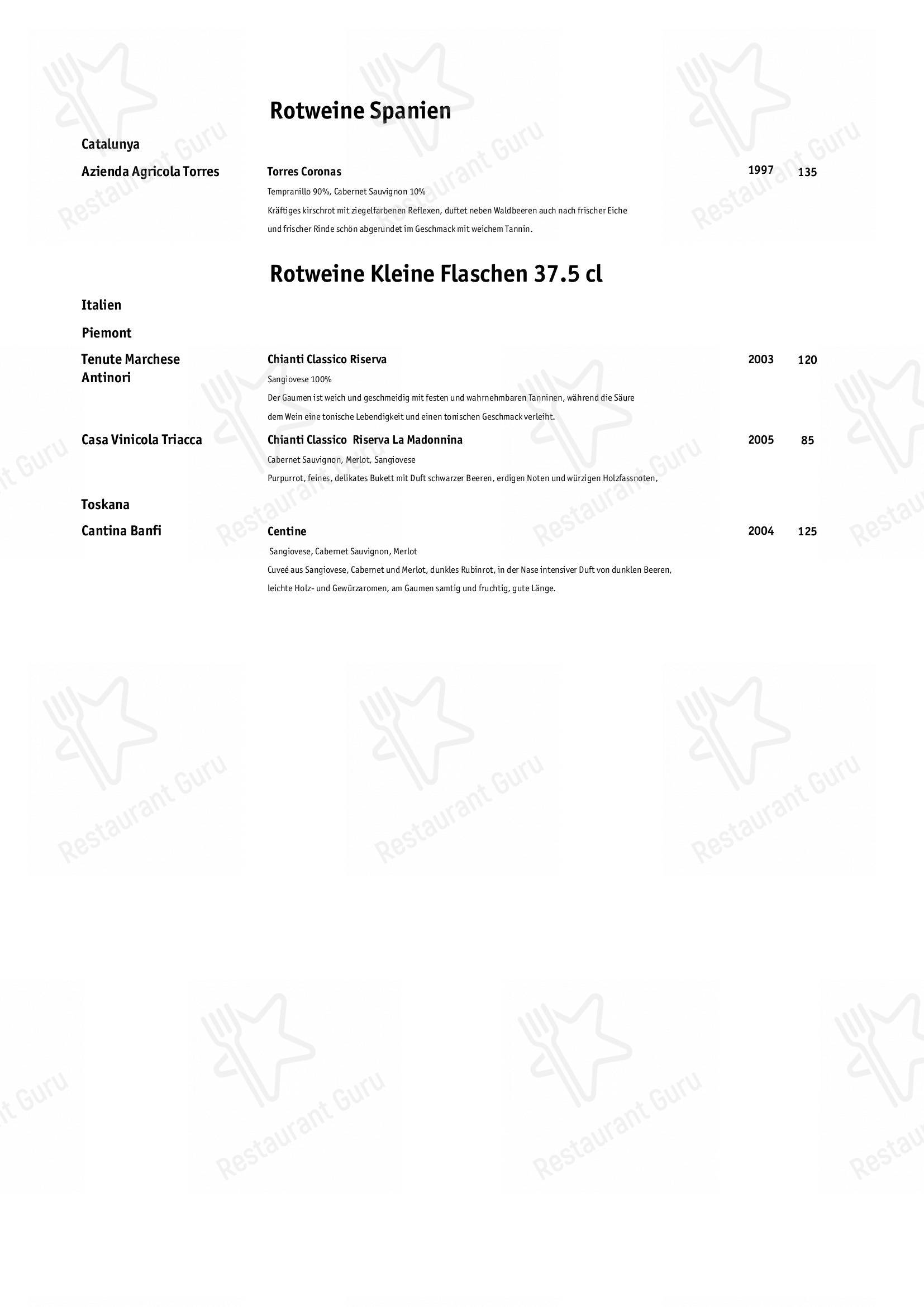 Rotweine Spanien

Catalunya

Azienda Agricola Torres

Torres Coronas 1997 135

Tempranillo 90%, Cabernet Sauvignon 10%

Kräftiges kirschrot mit ziegelfarbenen Reflexen, duftet neben Waldbeeren auch nach frischer Eiche und frischer Rinde schön abgerundet im Geschmack mit weichem Tannin.

Rotweine Kleine Flaschen 37.5 cl

Italien

Piemont

Tenute Marchese Antinori

Chianti Classico Riserva 2003 120

Sangiovese 100%

Der Gaumen ist weich und geschmeidig mit festen und wahrnehmbaren Tanninen, während die Säure dem Wein eine tonische Lebendigkeit und einen tonischen Geschmack verleiht.

Casa Vinicola Triacca

Chianti Classico Riserva La Madonnina 2005 85

Cabernet Sauvignon, Merlot, Sangiovese

Purpurrot, feines, delikates Bukett mit Duft schwarzer Beeren, erdigen Noten und würzigen Holzfassnoten,

Toskana

Cantina Banfi

Centine 2004 125

Sangiovese, Cabernet Sauvignon, Merlot

Cuveé aus Sangiovese, Cabernet und Merlot, dunkles Rubinrot, in der Nase intensiver Duft von dunklen Beeren, leichte Holz- und Gewürzaromen, am Gaumen samtig und fruchtig, gute Länge.

Restaurant Guru